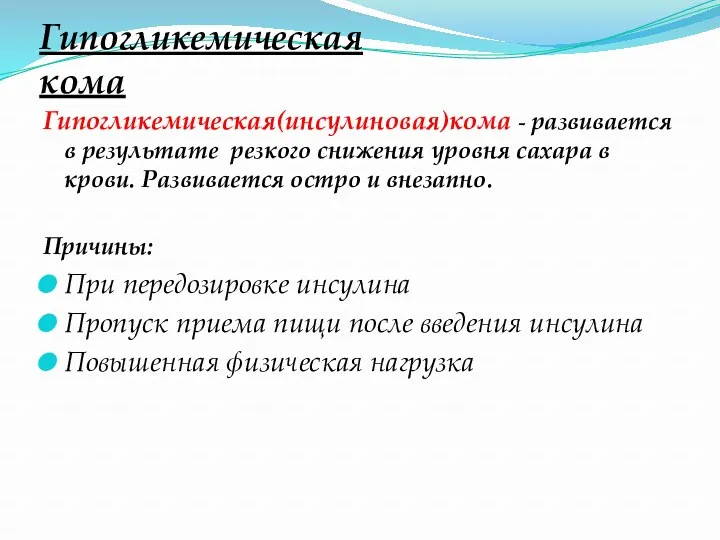 Гипогликемическая кома

Гипогликемическая(инсулиновая)кома - развивается в результате резкого снижения уровня сахара в крови. Развивается остро и внезапно.

Причины:

При передозировке инсулина

Пропуск приема пищи после введения инсулина

Повышенная физическая нагрузка